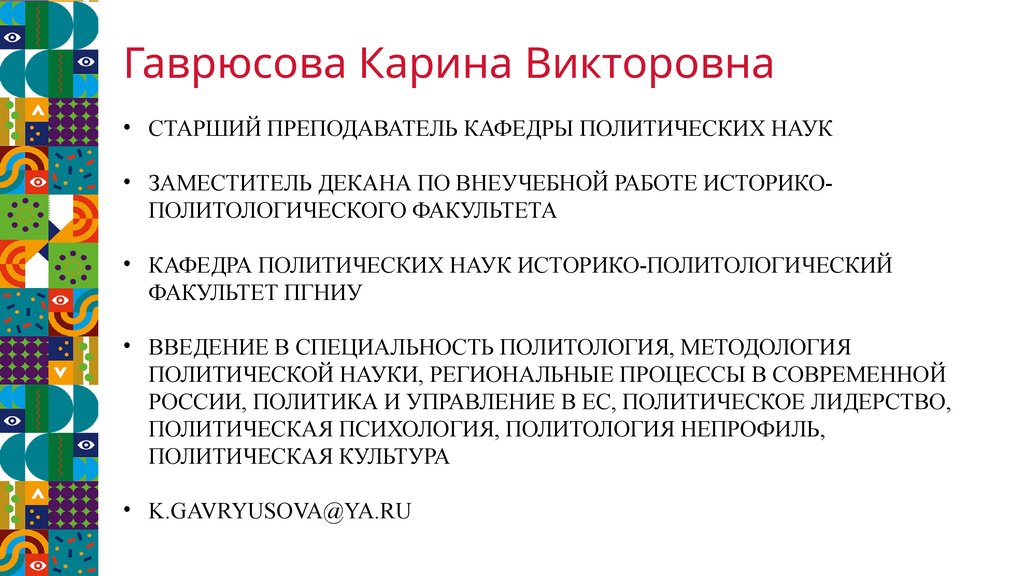 Гаврюсова Карина Викторовна

• СТАРШИЙ ПРЕПОДАВАТЕЛЬ КАФЕДРЫ ПОЛИТИЧЕСКИХ НАУК

• ЗАМЕСТИТЕЛЬ ДЕКАНА ПО ВНЕУЧЕБНОЙ РАБОТЕ ИСТОРИКО-ПОЛИТОЛОГИЧЕСКОГО ФАКУЛЬТЕТА

• КАФЕДРА ПОЛИТИЧЕСКИХ НАУК ИСТОРИКО-ПОЛИТОЛОГИЧЕСКИЙ ФАКУЛЬТЕТ ПГНИУ

• ВВЕДЕНИЕ В СПЕЦИАЛЬНОСТЬ ПОЛИТОЛОГИЯ, МЕТОДОЛОГИЯ ПОЛИТИЧЕСКОЙ НАУКИ, РЕГИОНАЛЬНЫЕ ПРОЦЕССЫ В СОВРЕМЕННОЙ РОССИИ, ПОЛИТИКА И УПРАВЛЕНИЕ В ЕС, ПОЛИТИЧЕСКОЕ ЛИДЕРСТВО, ПОЛИТИЧЕСКАЯ ПСИХОЛОГИЯ, ПОЛИТОЛОГИЯ НЕПРОФИЛЬ, ПОЛИТИЧЕСКАЯ КУЛЬТУРА

• K.GAVRYUSOVA@YA.RU